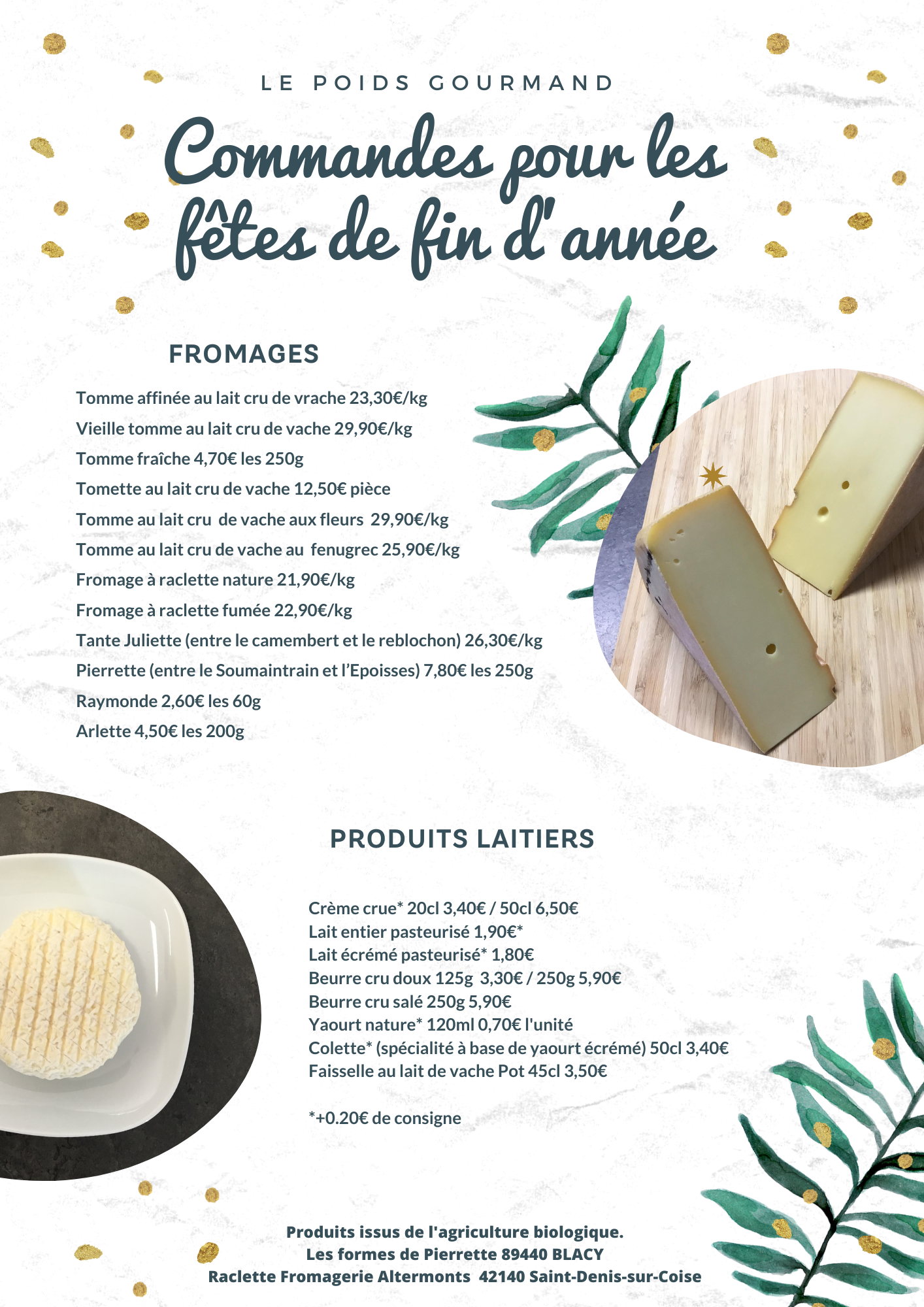 LE POIDS GOURMAND

Commandes pour les fêtes de fin d'année

FROMAGES

Tomme affinée au lait cru de vrache 23,30€/kg
Vieille tomme au lait cru de vache 29,90€/kg
Tomme fraîche 4,70€ les 250g
Tomette au lait cru de vache 12,50€ pièce
Tomme au lait cru de vache aux fleurs 29,90€/kg
Tomme au lait cru de vache au fenugrec 25,90€/kg
Fromage à raclette nature 21,90€/kg
Fromage à raclette fumée 22,90€/kg
Tante Juliette (entre le camembert et le reblochon) 26,30€/kg
Pierrette (entre le Soumaintrain et l'Epoisses) 7,80€ les 250g
Raymonde 2,60€ les 60g
Arlette 4,50€ les 200g

PRODUITS LAITIERS

Crème crue* 20cl 3,40€ / 50cl 6,50€
Lait entier pasteurisé 1,90€*
Lait écrémé pasteurisé* 1,80€
Beurre cru doux 125g 3,30€ / 250g 5,90€
Beurre cru salé 250g 5,90€
Yaourt nature* 120ml 0,70€ l'unité
Colette* (spécialité à base de yaourt écrémé) 50cl 3,40€
Faisselle au lait de vache Pot 45cl 3,50€

*+0.20€ de consigne

Produits issus de l'agriculture biologique.
Les formes de Pierrette 89440 BLACY
Raclette Fromagerie Altermonts 42140 Saint-Denis-sur-Coise